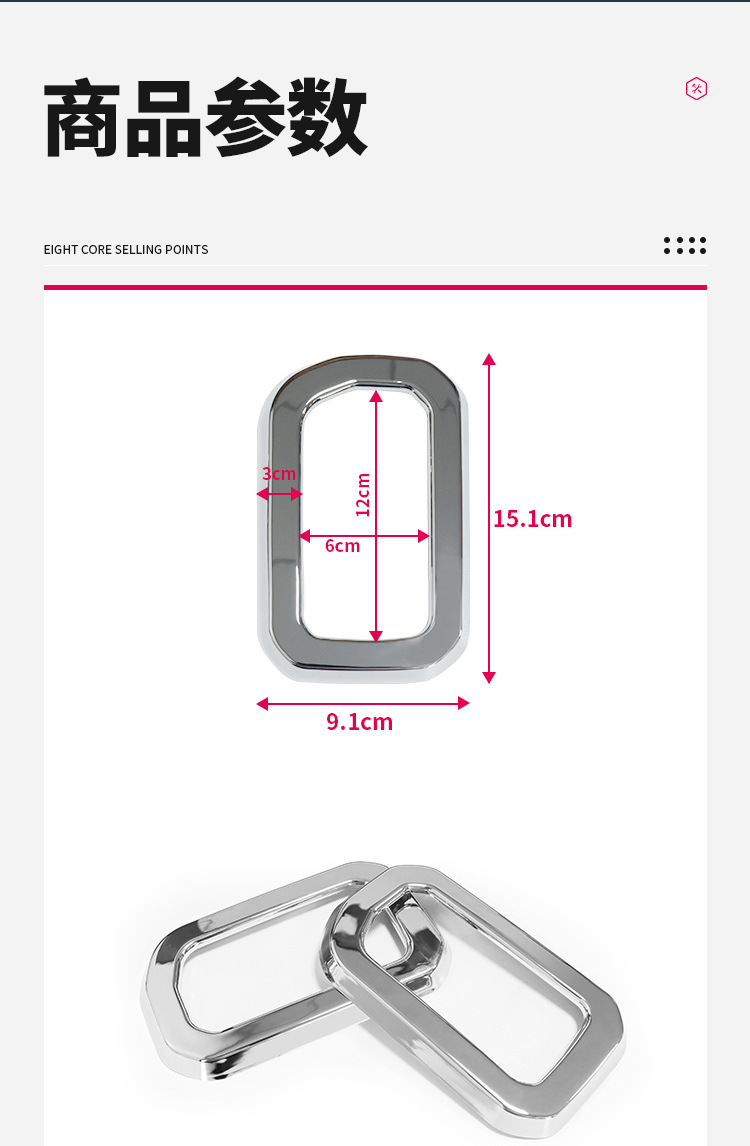 商品参数

EIGHT CORE SELLING POINTS

3cm

12cm

6cm

15.1cm

9.1cm